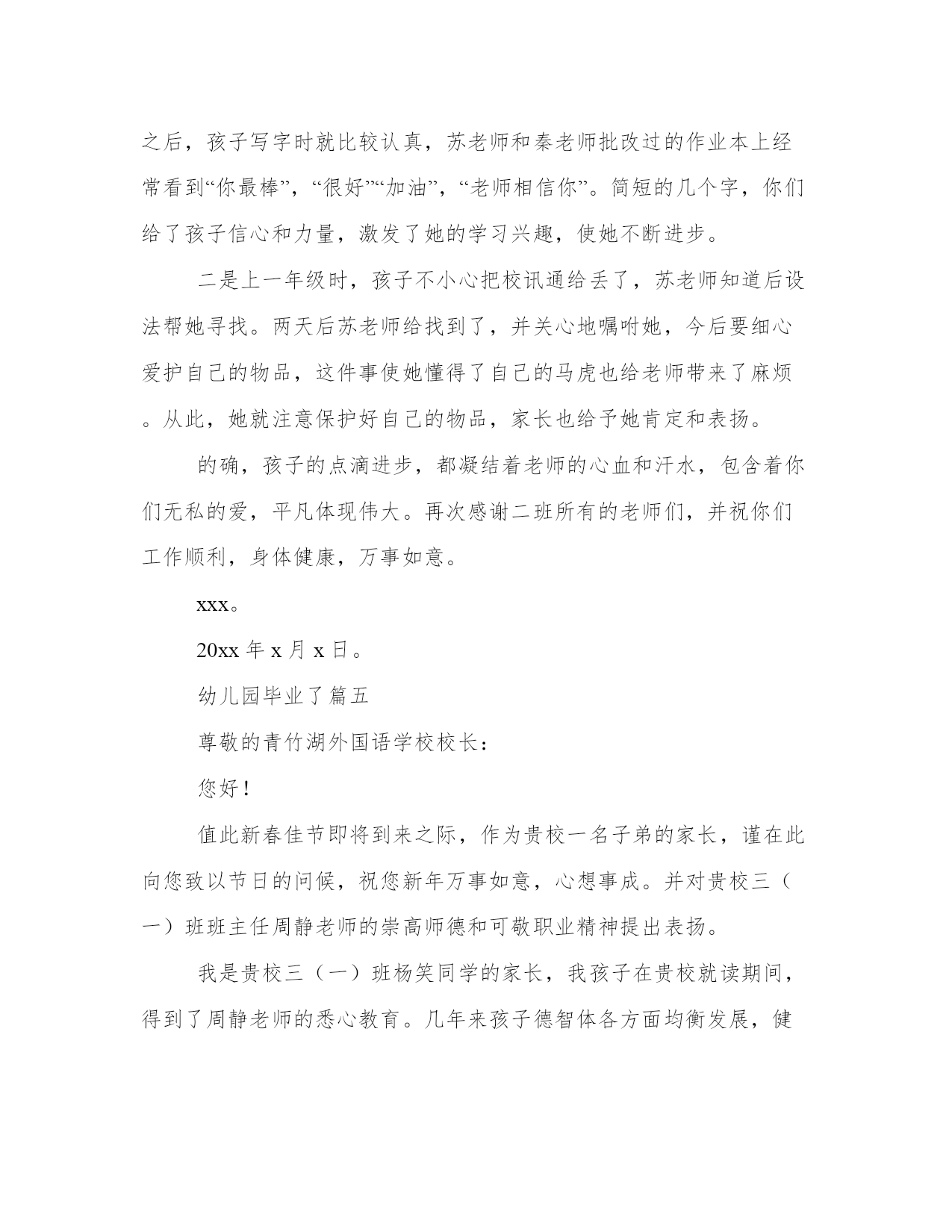 之后，孩子写字时就比较认真，苏老师和秦老师批改过的作业本上经常看到“你最棒”，“很好”“加油”，“老师相信你”。简短的几个字，你们给了孩子信心和力量，激发了她的学习兴趣，使她不断进步。

二是上一年级时，孩子不小心把校讯通给丢了，苏老师知道后设法帮她寻找。两天后苏老师给找到了，并关心地嘱咐她，今后要细心爱护自己的物品，这件事使她懂得了自己的马虎也给老师带来了麻烦。从此，她就注意保护好自己的物品，家长也给予她肯定和表扬。

的确，孩子的点滴进步，都凝结着老师的心血和汗水，包含着你们无私的爱，平凡体现伟大。再次感谢二班所有的老师们，并祝你们工作顺利，身体健康，万事如意。

xxx。

20xx 年 x 月 x 日。

幼儿园毕业了篇五

尊敬的青竹湖外国语学校校长：

您好！

值此新春佳节即将到来之际，作为贵校一名子弟的家长，谨在此向您致以节日的问候，祝您新年万事如意，心想事成。并对贵校三（一）班班主任周静老师的崇高师德和可敬职业精神提出表扬。

我是贵校三（一）班杨笑同学的家长，我孩子在贵校就读期间，得到了周静老师的悉心教育。几年来孩子德智体各方面均衡发展，健